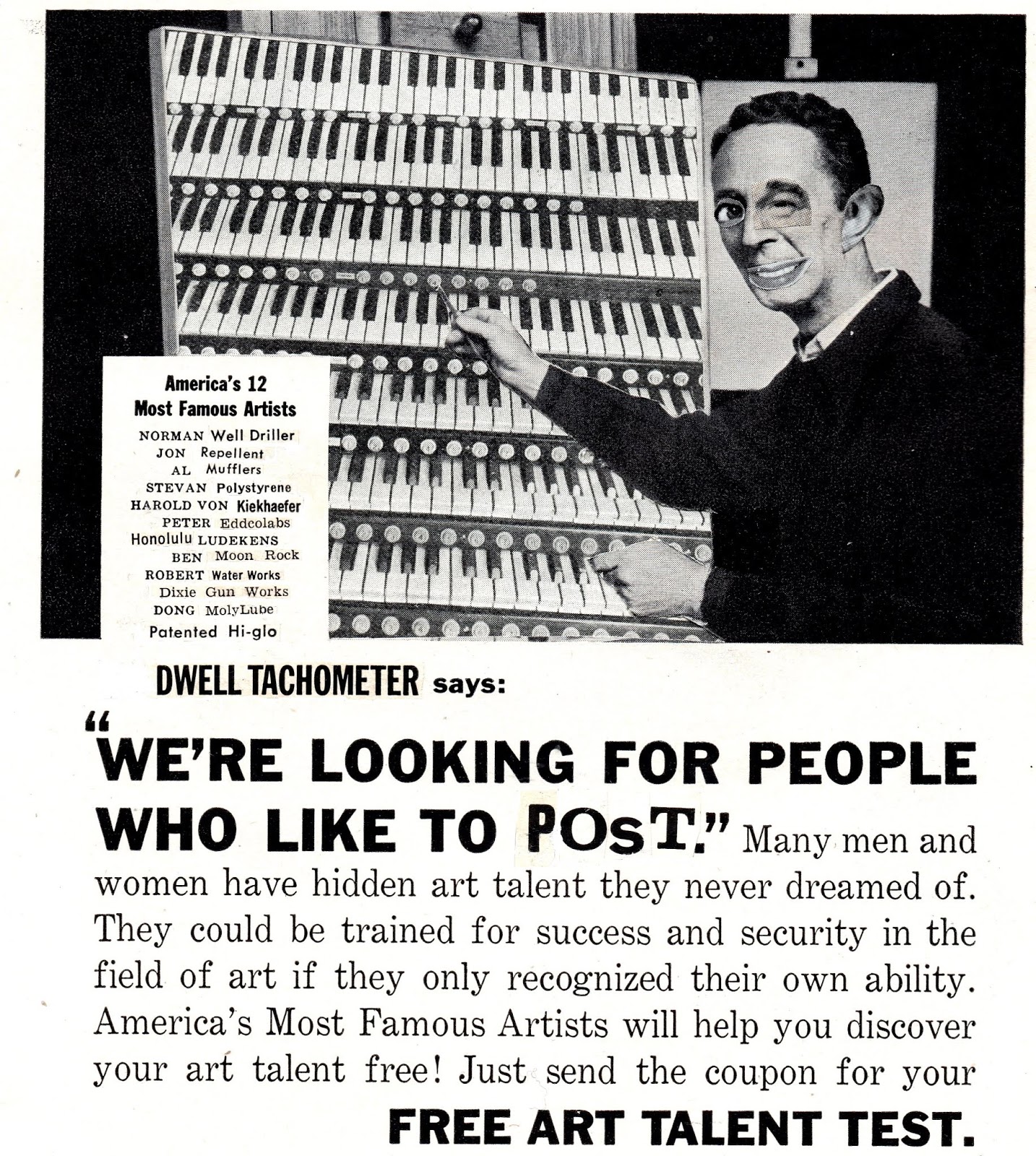 America's 12
Most Famous Artists

NORMAN Well Driller
JON Repellent
AL Mufflers
STEVAN Polystyrene
HAROLD VON Kiekhaefer
PETER Eddcolabs
Honolulu LUDEKENS
BEN Moon Rock
ROBERT Water Works
Dixie Gun Works
DONG MolyLube
Patented Hi-glo

DWELL TACHOMETER says:

"WE'RE LOOKING FOR PEOPLE WHO LIKE TO POsT." Many men and women have hidden art talent they never dreamed of. They could be trained for success and security in the field of art if they only recognized their own ability. America's Most Famous Artists will help you discover your art talent free! Just send the coupon for your

FREE ART TALENT TEST.